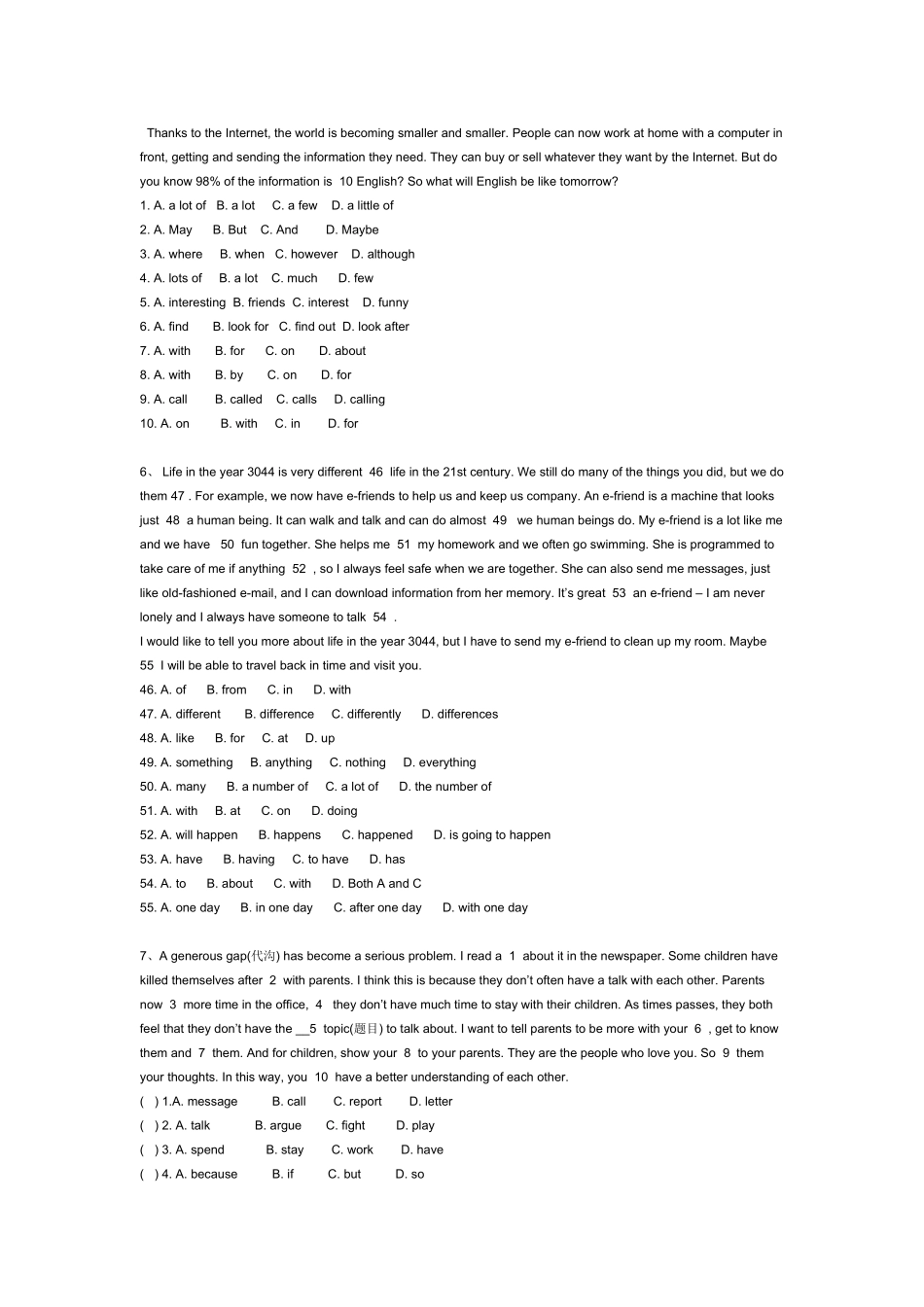 Thanks to the Internet, the world is becoming smaller and smaller. People can now work at home with a computer in front, getting and sending the information they need. They can buy or sell whatever they want by the Internet. But do you know 98% of the information is 10 English? So what will English be like tomorrow?

1. A. a lot of B. a lot C. a few D. a little of
2. A. May B. But C. And D. Maybe
3. A. where B. when C. however D. although
4. A. lots of B. a lot C. much D. few
5. A. interesting B. friends C. interest D. funny
6. A. find B. look for C. find out D. look after
7. A. with B. for C. on D. about
8. A. with B. by C. on D. for
9. A. call B. called C. calls D. calling
10. A. on B. with C. in D. for

6、 Life in the year 3044 is very different 46 life in the 21st century. We still do many of the things you did, but we do them 47 . For example, we now have e-friends to help us and keep us company. An e-friend is a machine that looks just 48 a human being. It can walk and talk and can do almost 49 we human beings do. My e-friend is a lot like me and we have 50 fun together. She helps me 51 my homework and we often go swimming. She is programmed to take care of me if anything 52 , so I always feel safe when we are together. She can also send me messages, just like old-fashioned e-mail, and I can download information from her memory. It's great 53 an e-friend – I am never lonely and I always have someone to talk 54 .

I would like to tell you more about life in the year 3044, but I have to send my e-friend to clean up my room. Maybe 55 I will be able to travel back in time and visit you.

46. A. of B. from C. in D. with
47. A. different B. difference C. differently D. differences
48. A. like B. for C. at D. up
49. A. something B. anything C. nothing D. everything
50. A. many B. a number of C. a lot of D. the number of
51. A. with B. at C. on D. doing
52. A. will happen B. happens C. happened D. is going to happen
53. A. have B. having C. to have D. has
54. A. to B. about C. with D. Both A and C
55. A. one day B. in one day C. after one day D. with one day

7、A generous gap(代沟) has become a serious problem. I read a 1 about it in the newspaper. Some children have killed themselves after 2 with parents. I think this is because they don't often have a talk with each other. Parents now 3 more time in the office, 4 they don't have much time to stay with their children. As times passes, they both feel that they don't have the __5 topic(题目) to talk about. I want to tell parents to be more with your 6 , get to know them and 7 them. And for children, show your 8 to your parents. They are the people who love you. So 9 them your thoughts. In this way, you 10 have a better understanding of each other.

( ) 1.A. message B. call C. report D. letter
( ) 2. A. talk B. argue C. fight D. play
( ) 3. A. spend B. stay C. work D. have
( ) 4. A. because B. if C. but D. so